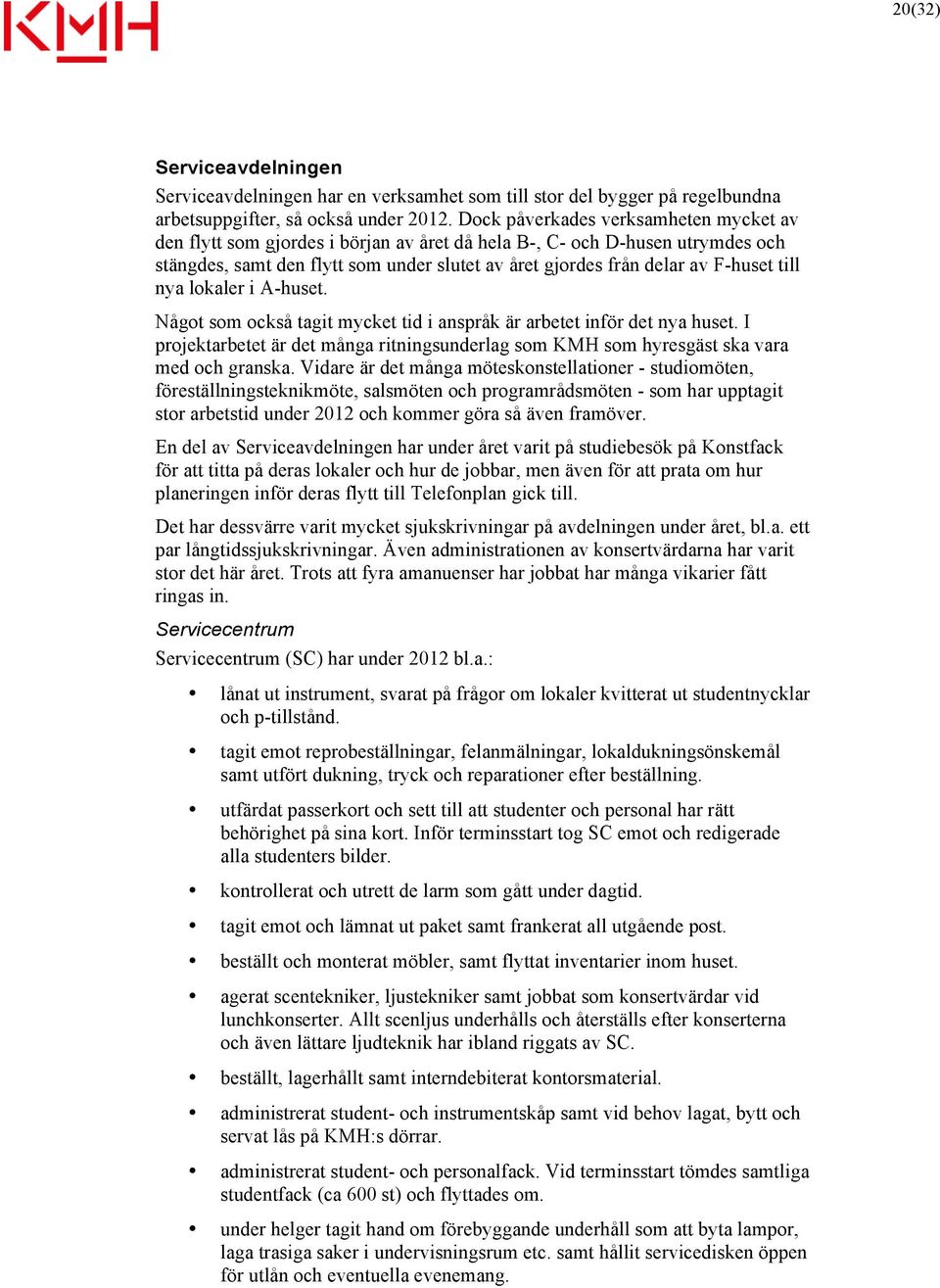 KMH

20(32)

Serviceavdelningen

Serviceavdelningen har en verksamhet som till stor del bygger på regelbundna arbetsuppgifter, så också under 2012. Dock påverkades verksamheten mycket av den flytt som gjordes i början av året då hela B-, C- och D-husen utrymdes och stängdes, samt den flytt som under slutet av året gjordes från delar av F-huset till nya lokaler i A-huset.

Något som också tagit mycket tid i anspråk är arbetet inför det nya huset. I projektarbetet är det många ritningsunderlag som KMH som hyresgäst ska vara med och granska. Vidare är det många möteskonstellationer - studiomöten, föreställningsteknikmöte, salsmöten och programrådsmöten - som har upptagit stor arbetstid under 2012 och kommer göra så även framöver.

En del av Serviceavdelningen har under året varit på studiebesök på Konstfack för att titta på deras lokaler och hur de jobbar, men även för att prata om hur planeringen inför deras flytt till Telefonplan gick till.

Det har dessvärre varit mycket sjukskrivningar på avdelningen under året, bl.a. ett par långtidssjukskrivningar. Även administrationen av konsertvärdarna har varit stor det här året. Trots att fyra amanuenser har jobbat har många vikarier fått ringas in.

Servicecentrum

Servicecentrum (SC) har under 2012 bl.a.:

• lånat ut instrument, svarat på frågor om lokaler kvitterat ut studentnycklar och p-tillstånd.

• tagit emot reprobeställningar, felanmälningar, lokaldukningsönskemål samt utfört dukning, tryck och reparationer efter beställning.

• utfärdat passerkort och sett till att studenter och personal har rätt behörighet på sina kort. Inför terminsstart tog SC emot och redigerade alla studenters bilder.

• kontrollerat och utrett de larm som gått under dagtid.

• tagit emot och lämnat ut paket samt frankerat all utgående post.

• beställt och monterat möbler, samt flyttat inventarier inom huset.

• agerat scentekniker, ljustekniker samt jobbat som konsertvärdar vid lunchkonserter. Allt scenljus underhålls och återställs efter konserterna och även lättare ljudteknik har ibland riggats av SC.

• beställt, lagerhållt samt interndebiterat kontorsmaterial.

• administrerat student- och instrumentskåp samt vid behov lagat, bytt och servat lås på KMH:s dörrar.

• administrerat student- och personalfack. Vid terminsstart tömdes samtliga studentfack (ca 600 st) och flyttades om.

• under helger tagit hand om förebyggande underhåll som att byta lampor, laga trasiga saker i undervisningsrum etc. samt hållit servicedisken öppen för utlån och eventuella evenemang.